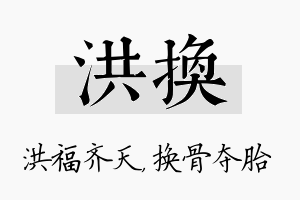 洪换

洪福齐天，换骨夺胎